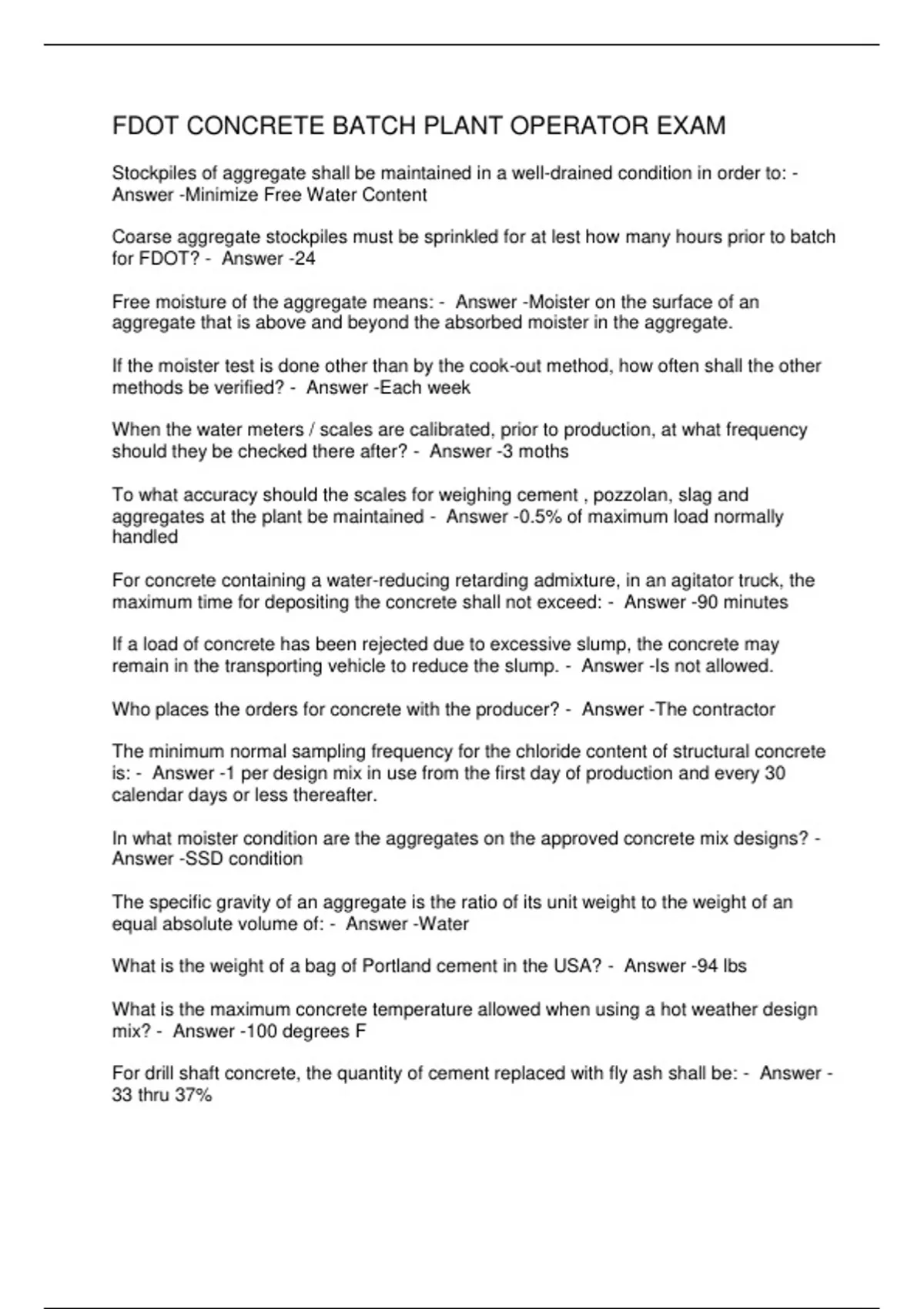 FDOT CONCRETE BATCH PLANT OPERATOR EXAM

Stockpiles of aggregate shall be maintained in a well-drained condition in order to: - Answer -Minimize Free Water Content

Coarse aggregate stockpiles must be sprinkled for at lest how many hours prior to batch for FDOT? - Answer -24

Free moisture of the aggregate means: - Answer -Moister on the surface of an aggregate that is above and beyond the absorbed moister in the aggregate.

If the moister test is done other than by the cook-out method, how often shall the other methods be verified? - Answer -Each week

When the water meters / scales are calibrated, prior to production, at what frequency should they be checked there after? - Answer -3 moths

To what accuracy should the scales for weighing cement , pozzolan, slag and aggregates at the plant be maintained - Answer -0.5% of maximum load normally handled

For concrete containing a water-reducing retarding admixture, in an agitator truck, the maximum time for depositing the concrete shall not exceed: - Answer -90 minutes

If a load of concrete has been rejected due to excessive slump, the concrete may remain in the transporting vehicle to reduce the slump. - Answer -Is not allowed.

Who places the orders for concrete with the producer? - Answer -The contractor

The minimum normal sampling frequency for the chloride content of structural concrete is: - Answer -1 per design mix in use from the first day of production and every 30 calendar days or less thereafter.

In what moister condition are the aggregates on the approved concrete mix designs? - Answer -SSD condition

The specific gravity of an aggregate is the ratio of its unit weight to the weight of an equal absolute volume of: - Answer -Water

What is the weight of a bag of Portland cement in the USA? - Answer -94 lbs

What is the maximum concrete temperature allowed when using a hot weather design mix? - Answer -100 degrees F

For drill shaft concrete, the quantity of cement replaced with fly ash shall be: - Answer - 33 thru 37%